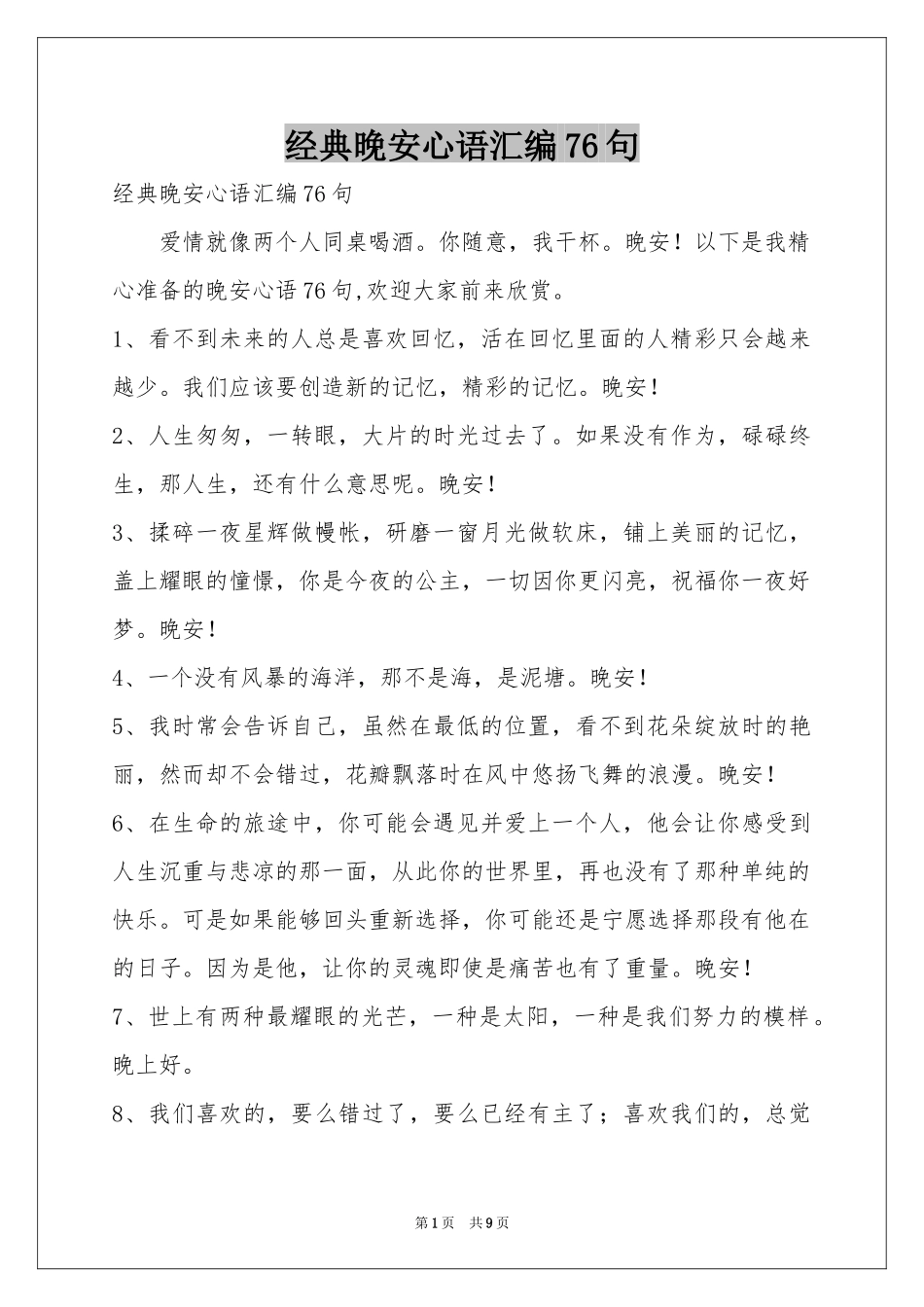 经典晚安心语汇编76句

经典晚安心语汇编76句

爱情就像两个人同桌喝酒。你随意，我干杯。晚安！以下是我精心准备的晚安心语76句,欢迎大家前来欣赏。

1、看不到未来的人总是喜欢回忆，活在回忆里面的人精彩只会越来越少。我们应该要创造新的记忆，精彩的记忆。晚安！

2、人生匆匆，一转眼，大片的时光过去了。如果没有作为，碌碌终生，那人生，还有什么意思呢。晚安！

3、揉碎一夜星辉做幔帐，研磨一窗月光做软床，铺上美丽的记忆，盖上耀眼的憧憬，你是今夜的公主，一切因你更闪亮，祝福你一夜好梦。晚安！

4、一个没有风暴的海洋，那不是海，是泥塘。晚安！

5、我时常会告诉自己，虽然在最低的位置，看不到花朵绽放时的艳丽，然而却不会错过，花瓣飘落时在风中悠扬飞舞的浪漫。晚安！

6、在生命的旅途中，你可能会遇见并爱上一个人，他会让你感受到人生沉重与悲凉的那一面，从此你的世界里，再也没有了那种单纯的快乐。可是如果能够回头重新选择，你可能还是宁愿选择那段有他在的日子。因为是他，让你的灵魂即使是痛苦也有了重量。晚安！

7、世上有两种最耀眼的光芒，一种是太阳，一种是我们努力的模样。晚上好。

8、我们喜欢的，要么错过了，要么已经有主了；喜欢我们的，总觉

第1页　共9页